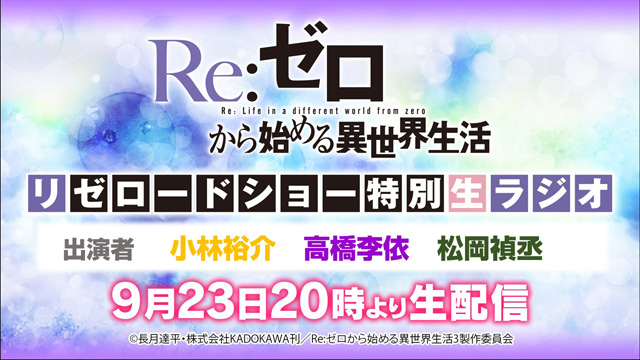 Re:ゼロ
Re: Life in a different world from zero
から始める異世界生活

リゼロードショー特別生ラジオ

出演者 小林裕介 高橋李依 松岡禎丞

9月23日20時より生配信

©長月達平・株式会社KADOKAWA刊／Re:ゼロから始める異世界生活3製作委員会